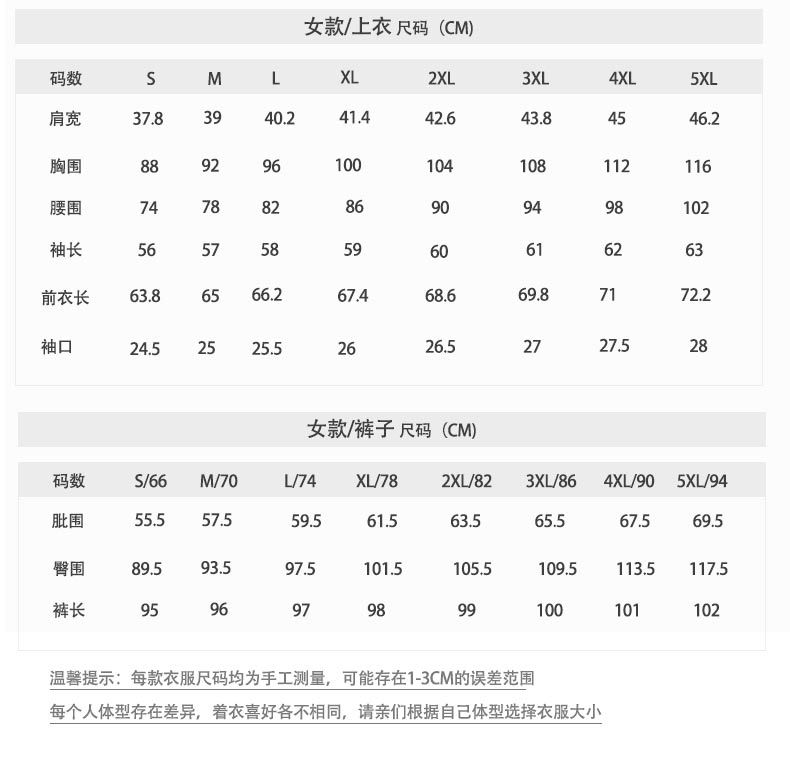 女款/上衣 尺码（CM）

| 码数 | S | M | L | XL | 2XL | 3XL | 4XL | 5XL |
|---|---|---|---|---|---|---|---|---|
| 肩宽 | 37.8 | 39 | 40.2 | 41.4 | 42.6 | 43.8 | 45 | 46.2 |
| 胸围 | 88 | 92 | 96 | 100 | 104 | 108 | 112 | 116 |
| 腰围 | 74 | 78 | 82 | 86 | 90 | 94 | 98 | 102 |
| 袖长 | 56 | 57 | 58 | 59 | 60 | 61 | 62 | 63 |
| 前衣长 | 63.8 | 65 | 66.2 | 67.4 | 68.6 | 69.8 | 71 | 72.2 |
| 袖口 | 24.5 | 25 | 25.5 | 26 | 26.5 | 27 | 27.5 | 28 |

女款/裤子 尺码（CM）

| 码数 | S/66 | M/70 | L/74 | XL/78 | 2XL/82 | 3XL/86 | 4XL/90 | 5XL/94 |
|---|---|---|---|---|---|---|---|---|
| 肚围 | 55.5 | 57.5 | 59.5 | 61.5 | 63.5 | 65.5 | 67.5 | 69.5 |
| 臀围 | 89.5 | 93.5 | 97.5 | 101.5 | 105.5 | 109.5 | 113.5 | 117.5 |
| 裤长 | 95 | 96 | 97 | 98 | 99 | 100 | 101 | 102 |

温馨提示：每款衣服尺码均为手工测量，可能存在1-3CM的误差范围
每个人体型存在差异，着衣喜好各不相同，请亲们根据自己体型选择衣服大小